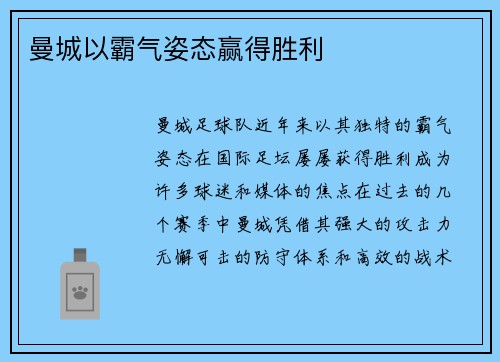 曼城以霸气姿态赢得胜利

曼城足球队近年来以其独特的霸气姿态在国际足坛屡屡获得胜利成为许多球迷和媒体的焦点在过去的几个赛季中曼城凭借其强大的攻击力无懈可击的防守体系和高效的战术